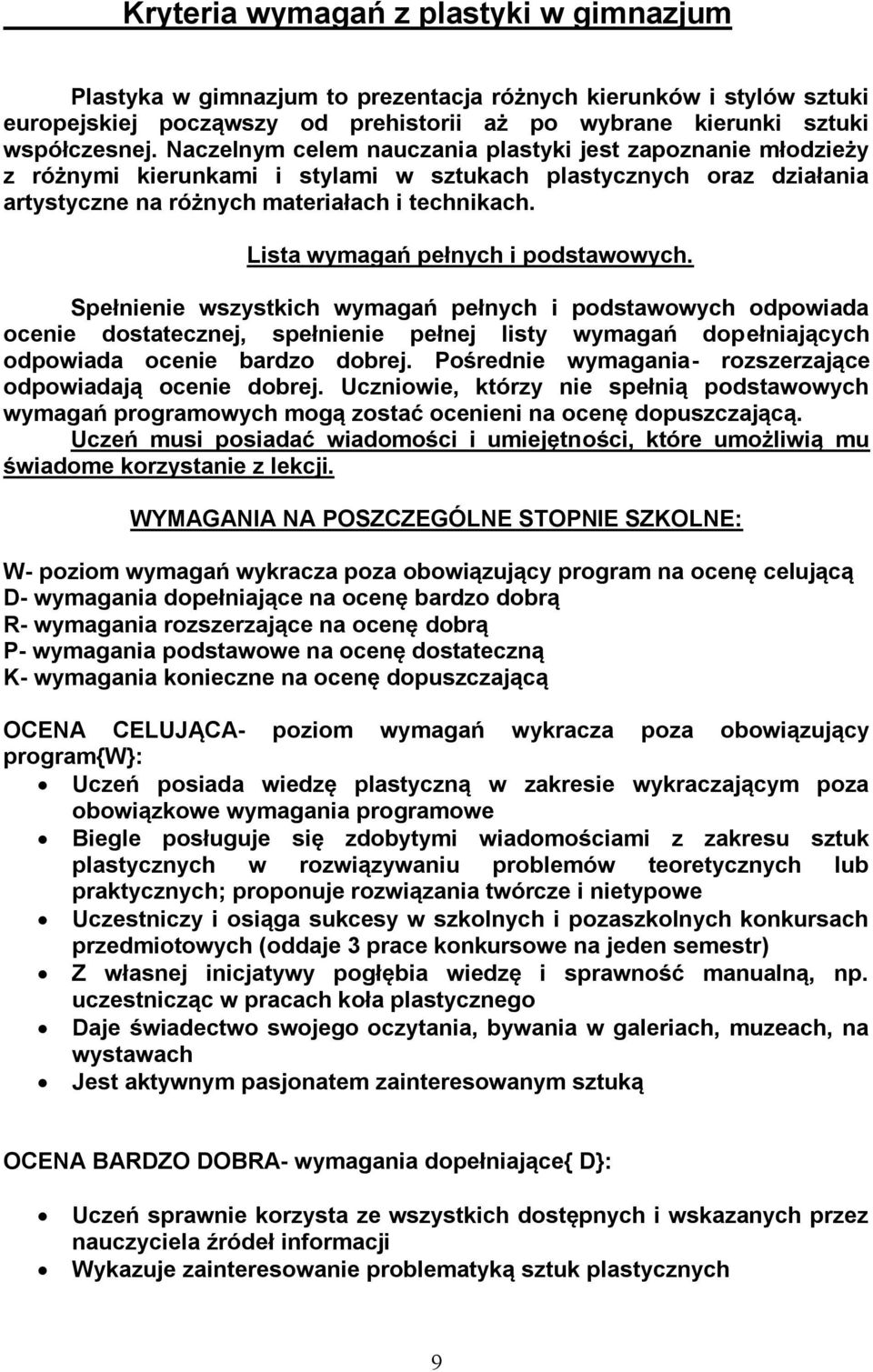 Kryteria wymagań z plastyki w gimnazjum

Plastyka w gimnazjum to prezentacja różnych kierunków i stylów sztuki europejskiej począwszy od prehistorii aż po wybrane kierunki sztuki współczesnej. Naczelnym celem nauczania plastyki jest zapoznanie młodzieży z różnymi kierunkami i stylami w sztukach plastycznych oraz działania artystyczne na różnych materiałach i technikach.

Lista wymagań pełnych i podstawowych.

Spełnienie wszystkich wymagań pełnych i podstawowych odpowiada ocenie dostatecznej, spełnienie pełnej listy wymagań dopełniających odpowiada ocenie bardzo dobrej. Pośrednie wymagania- rozszerzające odpowiadają ocenie dobrej. Uczniowie, którzy nie spełnią podstawowych wymagań programowych mogą zostać ocenieni na ocenę dopuszczającą. Uczeń musi posiadać wiadomości i umiejętności, które umożliwią mu świadome korzystanie z lekcji.

WYMAGANIA NA POSZCZEGÓLNE STOPNIE SZKOLNE:

W- poziom wymagań wykracza poza obowiązujący program na ocenę celującą
D- wymagania dopełniające na ocenę bardzo dobrą
R- wymagania rozszerzające na ocenę dobrą
P- wymagania podstawowe na ocenę dostateczną
K- wymagania konieczne na ocenę dopuszczającą

OCENA CELUJĄCA- poziom wymagań wykracza poza obowiązujący program{W}:
• Uczeń posiada wiedzę plastyczną w zakresie wykraczającym poza obowiązkowe wymagania programowe
• Biegle posługuje się zdobytymi wiadomościami z zakresu sztuk plastycznych w rozwiązywaniu problemów teoretycznych lub praktycznych; proponuje rozwiązania twórcze i nietypowe
• Uczestniczy i osiąga sukcesy w szkolnych i pozaszkolnych konkursach przedmiotowych (oddaje 3 prace konkursowe na jeden semestr)
• Z własnej inicjatywy pogłębia wiedzę i sprawność manualną, np. uczestnicząc w pracach koła plastycznego
• Daje świadectwo swojego oczytania, bywania w galeriach, muzeach, na wystawach
• Jest aktywnym pasjonatem zainteresowanym sztuką

OCENA BARDZO DOBRA- wymagania dopełniające{ D}:
• Uczeń sprawnie korzysta ze wszystkich dostępnych i wskazanych przez nauczyciela źródeł informacji
• Wykazuje zainteresowanie problematyką sztuk plastycznych

9